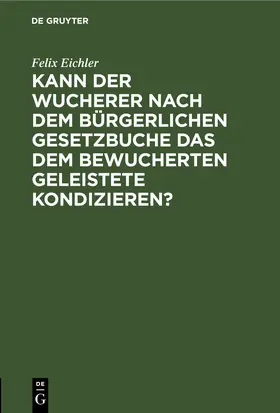 DE GRUYTER

Felix Eichler

KANN DER WUCHERER NACH DEM BÜRGERLICHEN GESETZBUCHE DAS DEM BEWUCHERTEN GELEISTETE KONDIZIEREN?

DE
G